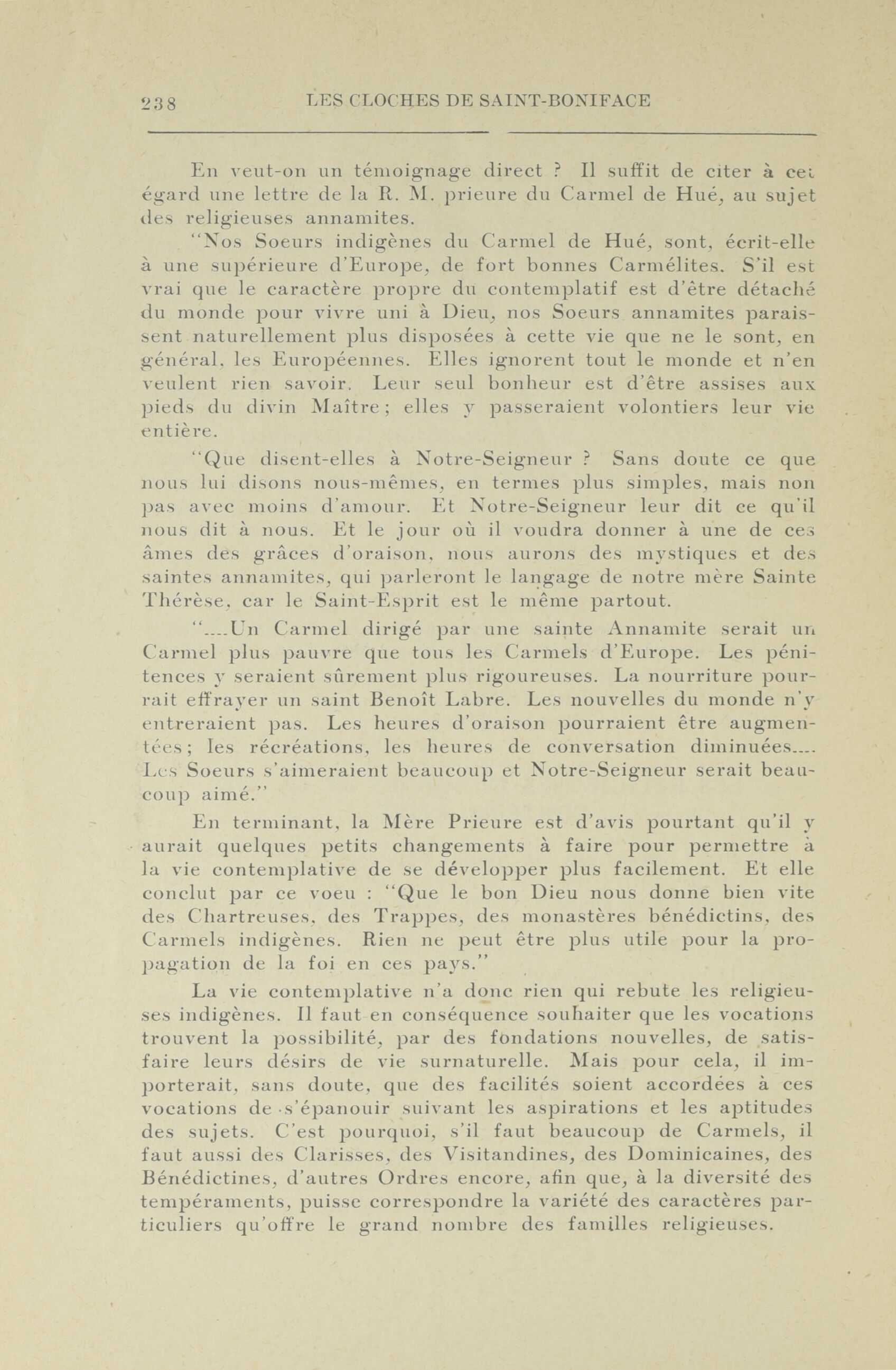 238 LES CLOCHES DE SAINT-BONIFACE

En veut-on un témoignage direct ? Il suffit de citer à cet égard une lettre de la R. M. prieure du Carmel de Hué, au sujet des religieuses annamites.

"Nos Soeurs indigènes du Carmel de Hué, sont, écrit-elle à une supérieure d'Europe, de fort bonnes Carmélites. S'il est vrai que le caractère propre du contemplatif est d'être détaché du monde pour vivre uni à Dieu, nos Soeurs annamites paraissent naturellement plus disposées à cette vie que ne le sont, en général, les Européennes. Elles ignorent tout le monde et n'en veulent rien savoir. Leur seul bonheur est d'être assises aux pieds du divin Maître; elles y passeraient volontiers leur vie entière.

"Que disent-elles à Notre-Seigneur ? Sans doute ce que nous lui disons nous-mêmes, en termes plus simples, mais non pas avec moins d'amour. Et Notre-Seigneur leur dit ce qu'il nous dit à nous. Et le jour où il voudra donner à une de ces âmes des grâces d'oraison, nous aurons des mystiques et des saintes annamites, qui parleront le langage de notre mère Sainte Thérèse, car le Saint-Esprit est le même partout.

"....Un Carmel dirigé par une sainte Annamite serait un Carmel plus pauvre que tous les Carmels d'Europe. Les pénitences y seraient sûrement plus rigoureuses. La nourriture pourrait effrayer un saint Benoît Labre. Les nouvelles du monde n'y entreraient pas. Les heures d'oraison pourraient être augmentées; les récréations, les heures de conversation diminuées.... Les Soeurs s'aimeraient beaucoup et Notre-Seigneur serait beaucoup aimé."

En terminant, la Mère Prieure est d'avis pourtant qu'il y aurait quelques petits changements à faire pour permettre à la vie contemplative de se développer plus facilement. Et elle conclut par ce voeu : "Que le bon Dieu nous donne bien vite des Chartreuses, des Trappes, des monastères bénédictins, des Carmels indigènes. Rien ne peut être plus utile pour la propagation de la foi en ces pays."

La vie contemplative n'a donc rien qui rebute les religieuses indigènes. Il faut en conséquence souhaiter que les vocations trouvent la possibilité, par des fondations nouvelles, de satisfaire leurs désirs de vie surnaturelle. Mais pour cela, il importerait, sans doute, que des facilités soient accordées à ces vocations de s'épanouir suivant les aspirations et les aptitudes des sujets. C'est pourquoi, s'il faut beaucoup de Carmels, il faut aussi des Clarisses, des Visitandines, des Dominicaines, des Bénédictines, d'autres Ordres encore, afin que, à la diversité des tempéraments, puisse correspondre la variété des caractères particuliers qu'offre le grand nombre des familles religieuses.